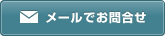 メールでお問合せ